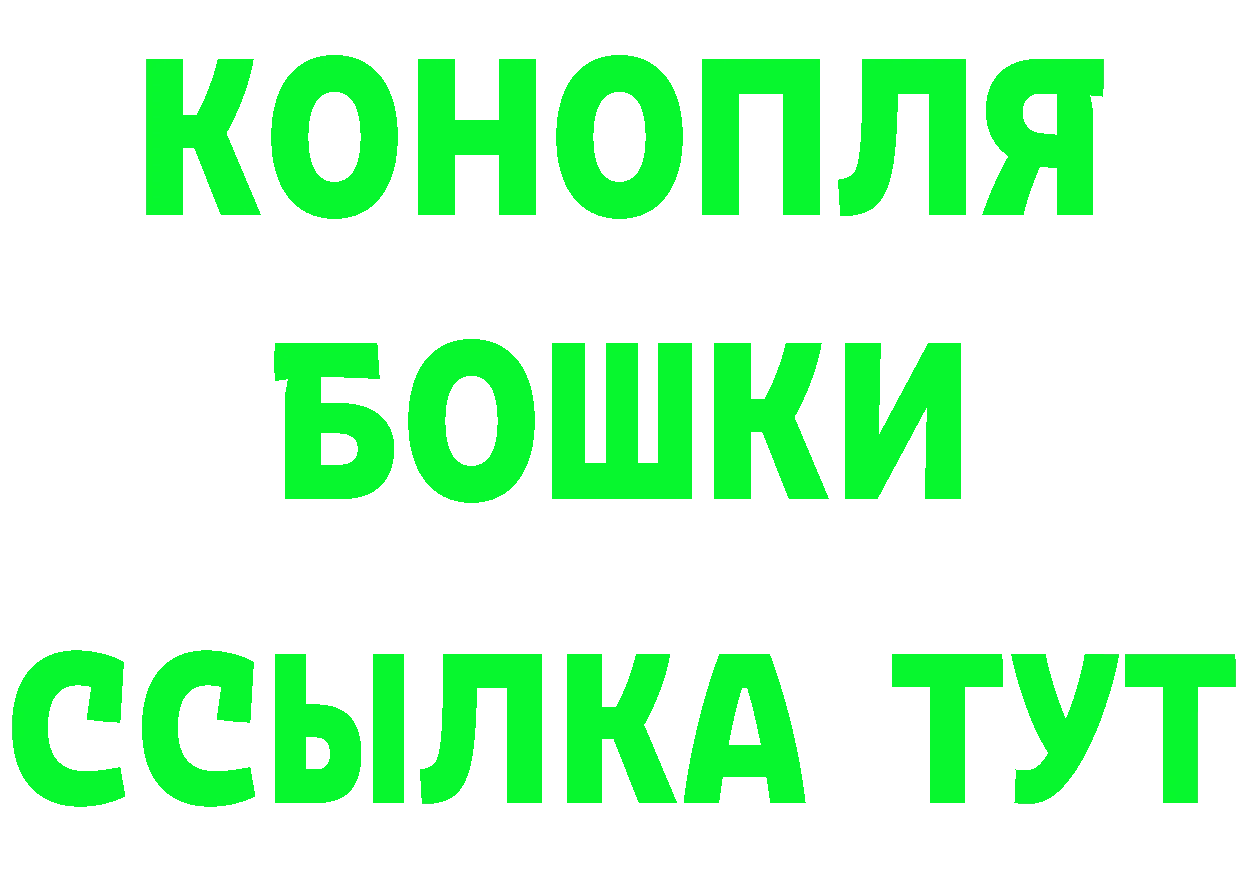 КОНОПЛЯ
БОШКИ
ССЫЛКА ТУТ